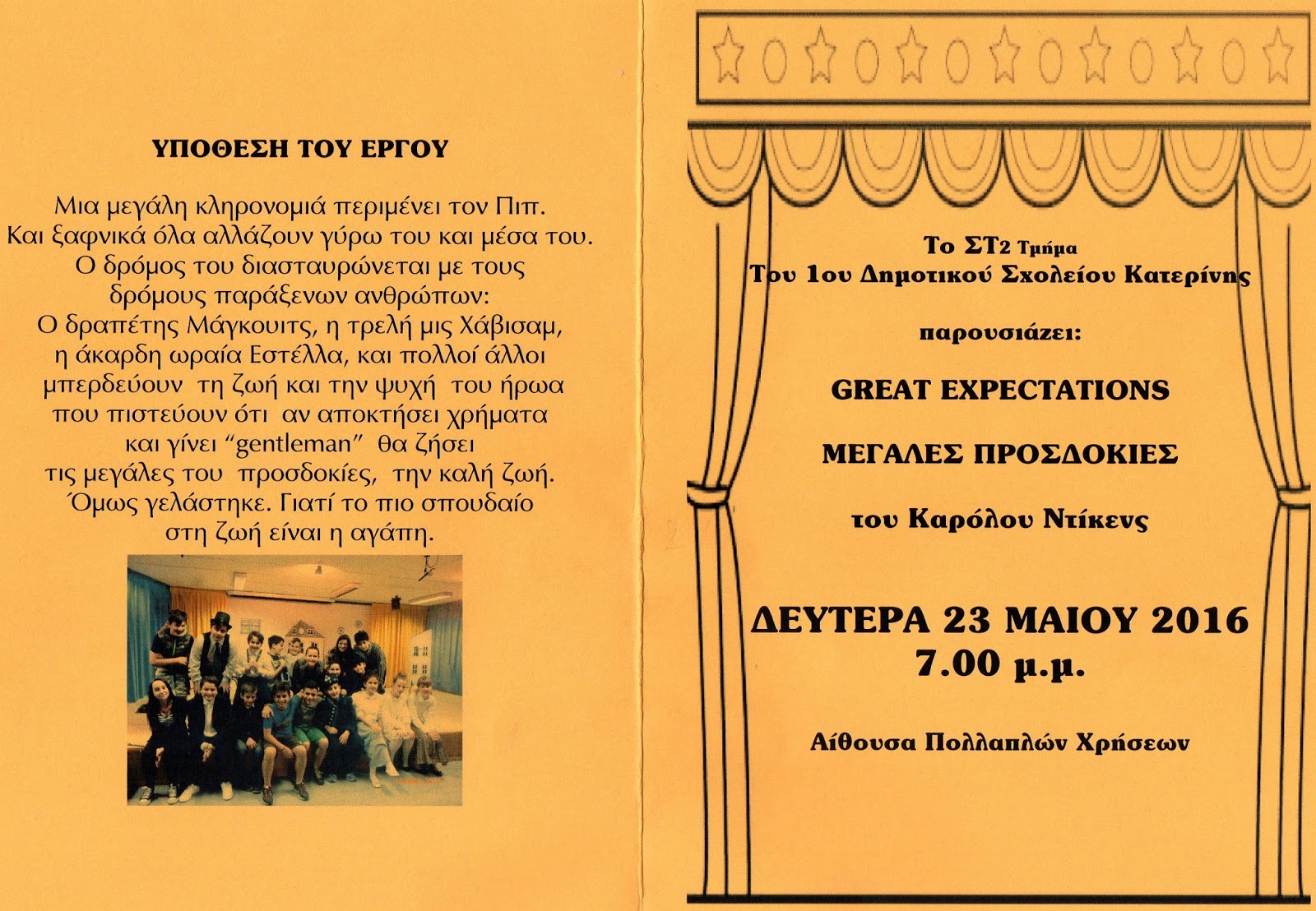 ΥΠΟΘΕΣΗ ΤΟΥ ΕΡΓΟΥ

Μια μεγάλη κληρονομιά περιμένει τον Πιπ. Και ξαφνικά όλα αλλάζουν γύρω του και μέσα του. Ο δρόμος του διασταυρώνεται με τους δρόμους παράξενων ανθρώπων: Ο δραπέτης Μάγκουιτς, η τρελή μις Χάβισαμ, η άκαρδη ωραία Εστέλλα, και πολλοί άλλοι μπερδεύουν τη ζωή και την ψυχή του ήρωα που πιστεύουν ότι αν αποκτήσει χρήματα και γίνει "gentleman" θα ζήσει τις μεγάλες του προσδοκίες, την καλή ζωή. Όμως γελάστηκε. Γιατί το πιο σπουδαίο στη ζωή είναι η αγάπη.

Το ΣΤ2 Τμήμα
Του 1ου Δημοτικού Σχολείου Κατερίνης

παρουσιάζει:

GREAT EXPECTATIONS

ΜΕΓΑΛΕΣ ΠΡΟΣΔΟΚΙΕΣ

του Καρόλου Ντίκενς

ΔΕΥΤΕΡΑ 23 ΜΑΙΟΥ 2016
7.00 μ.μ.

Αίθουσα Πολλαπλών Χρήσεων